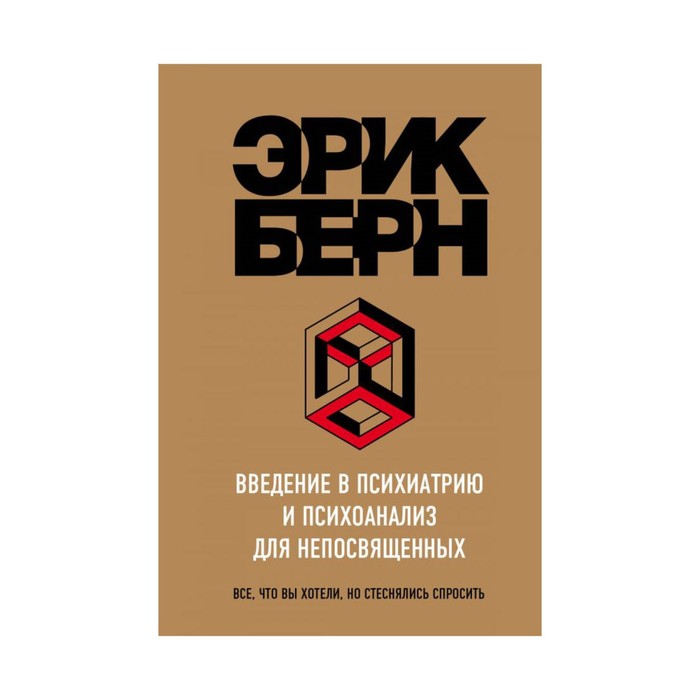 ЭРИК
БЕРН

ВВЕДЕНИЕ В ПСИХИАТРИЮ
И ПСИХОАНАЛИЗ
ДЛЯ НЕПОСВЯЩЕННЫХ

ВСЕ, ЧТО ВЫ ХОТЕЛИ, НО СТЕСНЯЛИСЬ СПРОСИТЬ